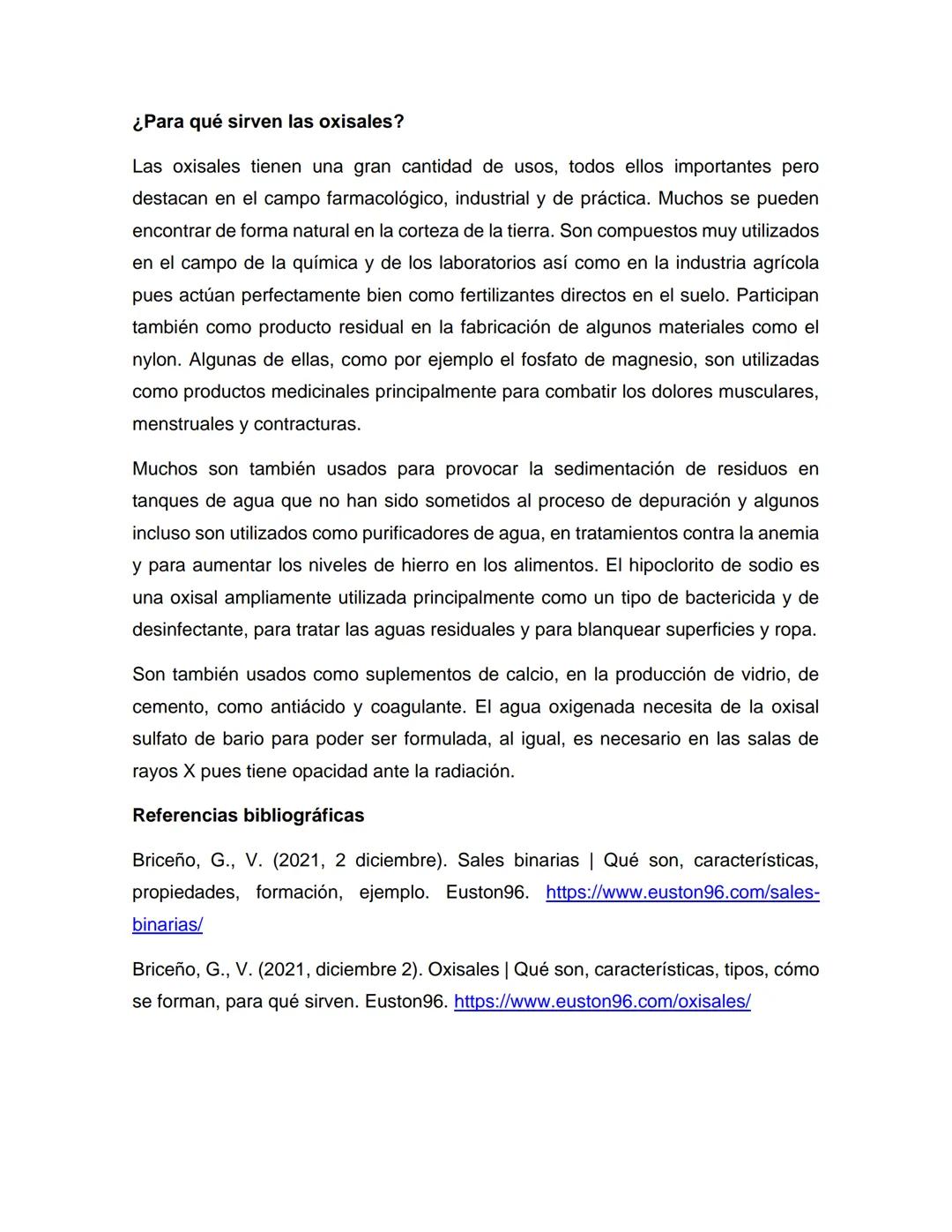 ¿Para qué sirven las oxisales?

Las oxisales tienen una gran cantidad de usos, todos ellos importantes pero destacan en el campo farmacológico, industrial y de práctica. Muchos se pueden encontrar de forma natural en la corteza de la tierra. Son compuestos muy utilizados en el campo de la química y de los laboratorios así como en la industria agrícola pues actúan perfectamente bien como fertilizantes directos en el suelo. Participan también como producto residual en la fabricación de algunos materiales como el nylon. Algunas de ellas, como por ejemplo el fosfato de magnesio, son utilizadas como productos medicinales principalmente para combatir los dolores musculares, menstruales y contracturas.

Muchos son también usados para provocar la sedimentación de residuos en tanques de agua que no han sido sometidos al proceso de depuración y algunos incluso son utilizados como purificadores de agua, en tratamientos contra la anemia y para aumentar los niveles de hierro en los alimentos. El hipoclorito de sodio es una oxisal ampliamente utilizada principalmente como un tipo de bactericida y de desinfectante, para tratar las aguas residuales y para blanquear superficies y ropa.

Son también usados como suplementos de calcio, en la producción de vidrio, de cemento, como antiácido y coagulante. El agua oxigenada necesita de la oxisal sulfato de bario para poder ser formulada, al igual, es necesario en las salas de rayos X pues tiene opacidad ante la radiación.

Referencias bibliográficas

Briceño, G., V. (2021, 2 diciembre). Sales binarias | Qué son, características, propiedades, formación, ejemplo. Euston96. https://www.euston96.com/sales-binarias/

Briceño, G., V. (2021, diciembre 2). Oxisales | Qué son, características, tipos, cómo se forman, para qué sirven. Euston96. https://www.euston96.com/oxisales/